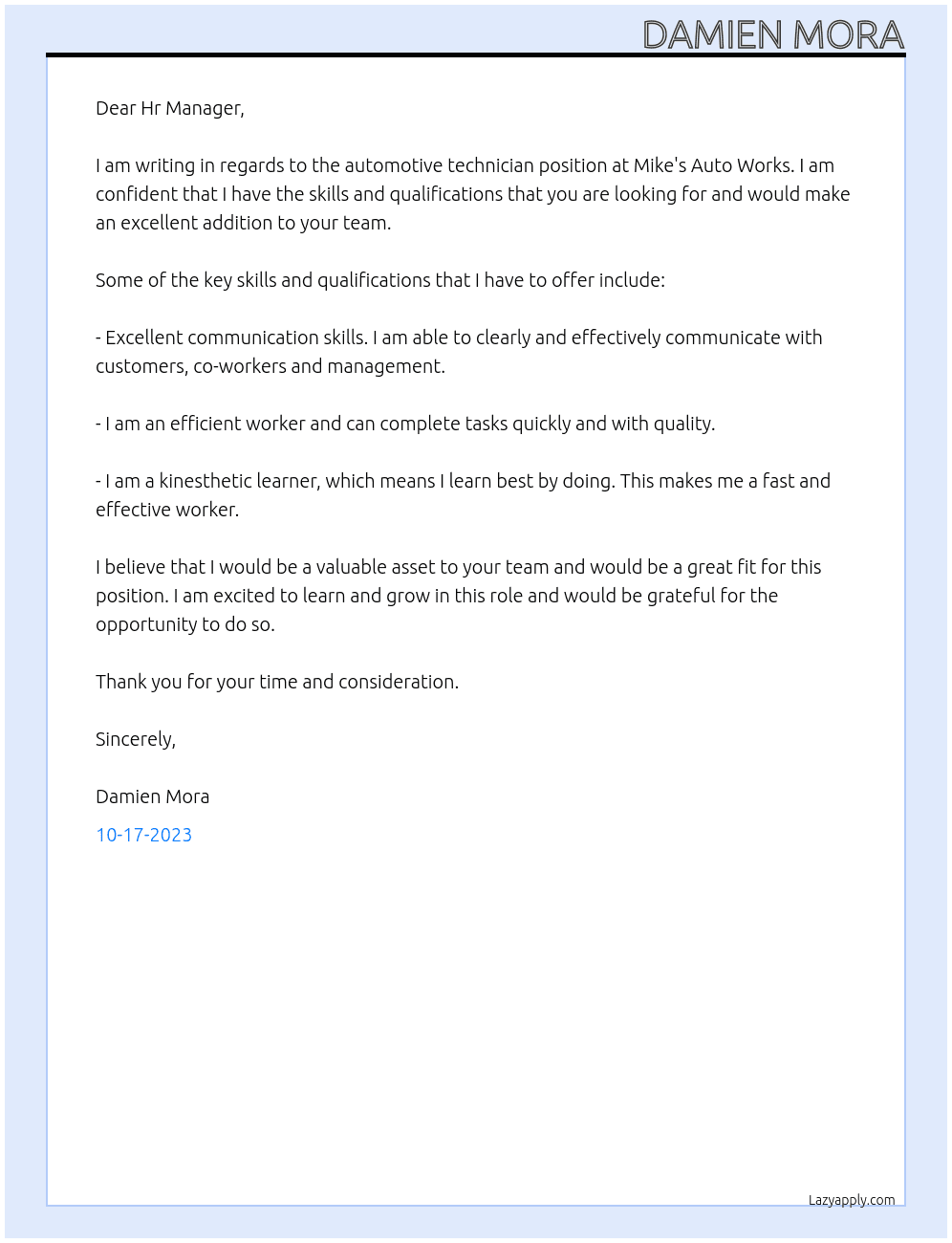 DAMIEN MORA

Dear Hr Manager,

I am writing in regards to the automotive technician position at Mike's Auto Works. I am confident that I have the skills and qualifications that you are looking for and would make an excellent addition to your team.

Some of the key skills and qualifications that I have to offer include:

- Excellent communication skills. I am able to clearly and effectively communicate with customers, co-workers and management.

- I am an efficient worker and can complete tasks quickly and with quality.

- I am a kinesthetic learner, which means I learn best by doing. This makes me a fast and effective worker.

I believe that I would be a valuable asset to your team and would be a great fit for this position. I am excited to learn and grow in this role and would be grateful for the opportunity to do so.

Thank you for your time and consideration.

Sincerely,

Damien Mora

10-17-2023

Lazyapply.com